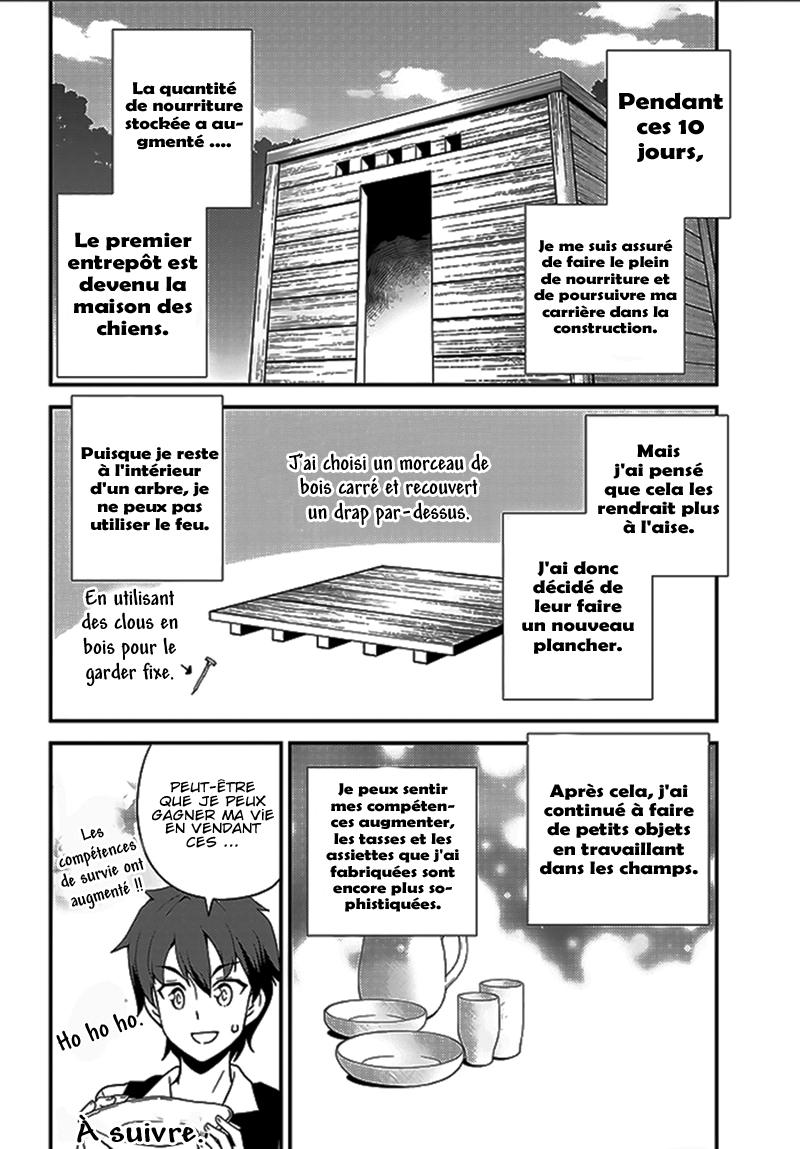 Pendant ces 10 jours,

Je me suis assuré de faire le plein de nourriture et de poursuivre ma carrière dans la construction.

La quantité de nourriture stockée a augmenté ....

Le premier entrepôt est devenu la maison des chiens.

Mais j'ai pensé que cela les rendrait plus à l'aise.

J'ai donc décidé de leur faire un nouveau plancher.

J'ai choisi un morceau de bois carré et recouvert un drap par-dessus.

Puisque je reste à l'intérieur d'un arbre, je ne peux pas utiliser le feu.

En utilisant des clous en bois pour le garder fixe.

Après cela, j'ai continué à faire de petits objets en travaillant dans les champs.

Je peux sentir mes compétences augmenter, les tasses et les assiettes que j'ai fabriquées sont encore plus sophistiquées.

PEUT-ÊTRE QUE JE PEUX GAGNER MA VIE EN VENDANT CES ...

Les compétences de survie ont augmenté !!

Ho ho ho.

À suivre.